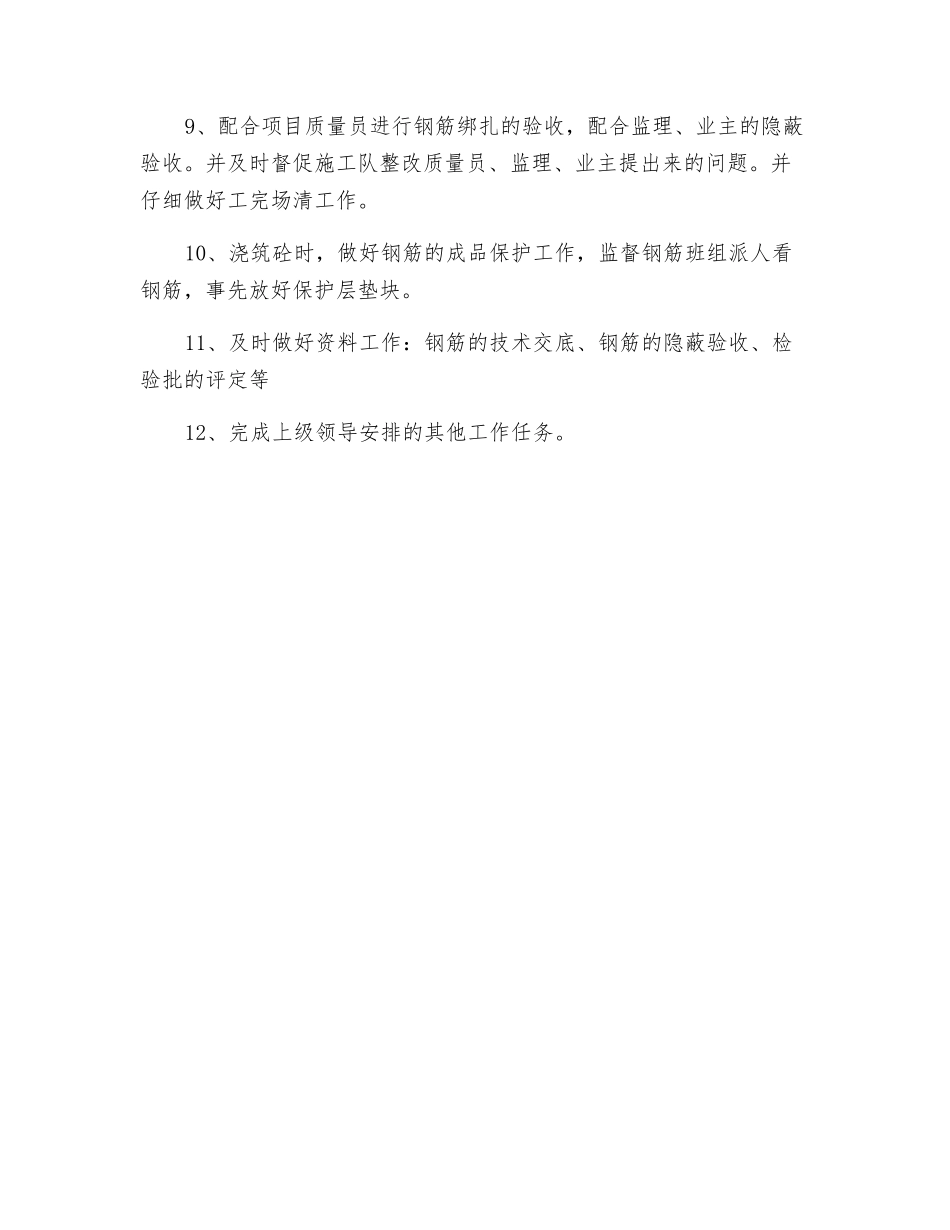 9、配合项目质量员进行钢筋绑扎的验收，配合监理、业主的隐蔽验收。并及时督促施工队整改质量员、监理、业主提出来的问题。并仔细做好工完场清工作。

10、浇筑砼时，做好钢筋的成品保护工作，监督钢筋班组派人看钢筋，事先放好保护层垫块。

11、及时做好资料工作：钢筋的技术交底、钢筋的隐蔽验收、检验批的评定等

12、完成上级领导安排的其他工作任务。